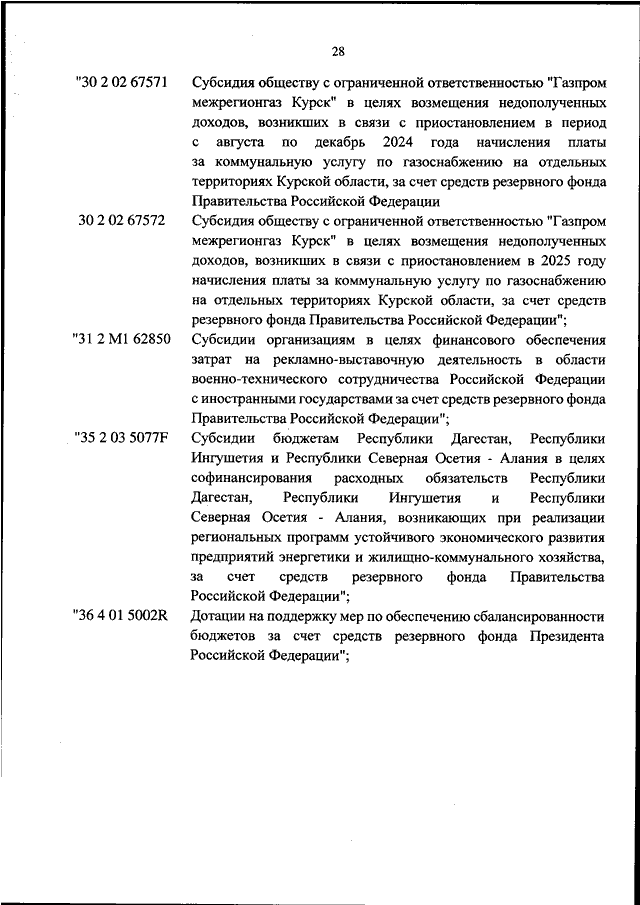 28

"30 2 02 67571 Субсидия обществу с ограниченной ответственностью "Газпром межрегионгаз Курск" в целях возмещения недополученных доходов, возникших в связи с приостановлением в период с августа по декабрь 2024 года начисления платы за коммунальную услугу по газоснабжению на отдельных территориях Курской области, за счет средств резервного фонда Правительства Российской Федерации

30 2 02 67572 Субсидия обществу с ограниченной ответственностью "Газпром межрегионгаз Курск" в целях возмещения недополученных доходов, возникших в связи с приостановлением в 2025 году начисления платы за коммунальную услугу по газоснабжению на отдельных территориях Курской области, за счет средств резервного фонда Правительства Российской Федерации";

"31 2 M1 62850 Субсидии организациям в целях финансового обеспечения затрат на рекламно-выставочную деятельность в области военно-технического сотрудничества Российской Федерации с иностранными государствами за счет средств резервного фонда Правительства Российской Федерации";

"35 2 03 5077F Субсидии бюджетам Республики Дагестан, Республики Ингушетия и Республики Северная Осетия - Алания в целях софинансирования расходных обязательств Республики Дагестан, Республики Ингушетия и Республики Северная Осетия - Алания, возникающих при реализации региональных программ устойчивого экономического развития предприятий энергетики и жилищно-коммунального хозяйства, за счет средств резервного фонда Правительства Российской Федерации";

"36 4 01 5002R Дотации на поддержку мер по обеспечению сбалансированности бюджетов за счет средств резервного фонда Президента Российской Федерации";